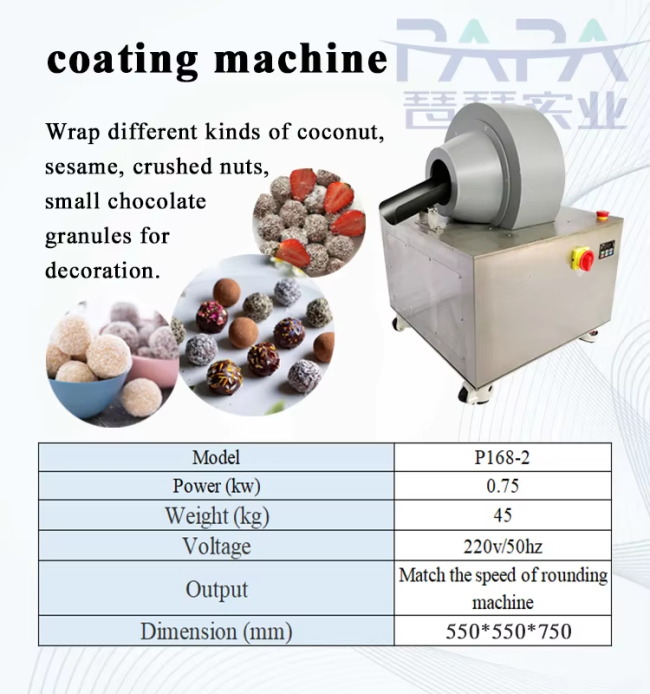 coating machine

PAPA
琶琶实业

Wrap different kinds of coconut, sesame, crushed nuts, small chocolate granules for decoration.

| Model | P168-2 |
|---|---|
| Power (kw) | 0.75 |
| Weight (kg) | 45 |
| Voltage | 220v/50hz |
| Output | Match the speed of rounding machine |
| Dimension (mm) | 550*550*750 |